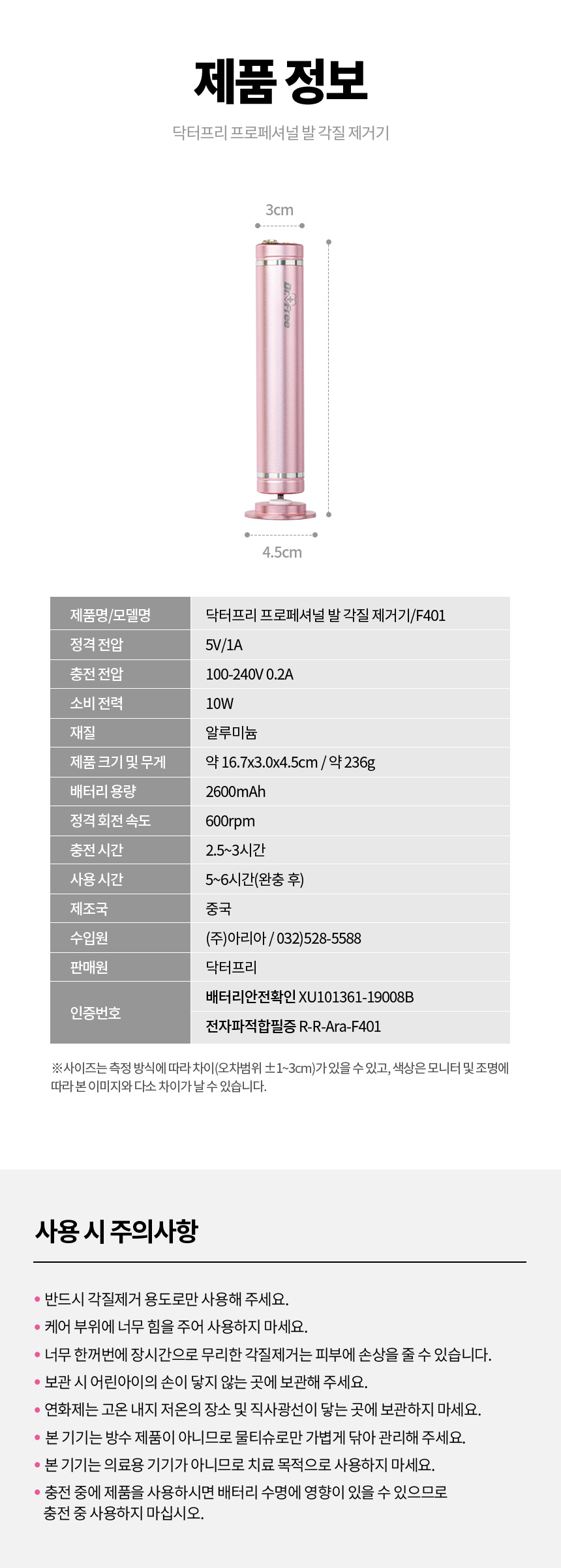 제품 정보

닥터프리 프로페셔널 발 각질 제거기

3cm

Dr.Free

4.5cm

| 제품명/모델명 | 닥터프리 프로페셔널 발 각질 제거기/F401 |
|---|---|
| 정격 전압 | 5V/1A |
| 충전 전압 | 100-240V 0.2A |
| 소비 전력 | 10W |
| 재질 | 알루미늄 |
| 제품 크기 및 무게 | 약 16.7x3.0x4.5cm / 약 236g |
| 배터리 용량 | 2600mAh |
| 정격 회전 속도 | 600rpm |
| 충전 시간 | 2.5~3시간 |
| 사용 시간 | 5~6시간(완충 후) |
| 제조국 | 중국 |
| 수입원 | (주)아리아 / 032)528-5588 |
| 판매원 | 닥터프리 |
| 인증번호 | 배터리안전확인 XU101361-19008B |
| | 전자파적합필증 R-R-Ara-F401 |

※사이즈는 측정 방식에 따라 차이(오차범위 ±1~3cm)가 있을 수 있고, 색상은 모니터 및 조명에 따라 본 이미지와 다소 차이가 날 수 있습니다.

사용 시 주의사항

• 반드시 각질제거 용도로만 사용해 주세요.
• 케어 부위에 너무 힘을 주어 사용하지 마세요.
• 너무 한꺼번에 장시간으로 무리한 각질제거는 피부에 손상을 줄 수 있습니다.
• 보관 시 어린아이의 손이 닿지 않는 곳에 보관해 주세요.
• 연화제는 고온 내지 저온의 장소 및 직사광선이 닿는 곳에 보관하지 마세요.
• 본 기기는 방수 제품이 아니므로 물티슈로만 가볍게 닦아 관리해 주세요.
• 본 기기는 의료용 기기가 아니므로 치료 목적으로 사용하지 마세요.
• 충전 중에 제품을 사용하시면 배터리 수명에 영향이 있을 수 있으므로 충전 중 사용하지 마십시오.